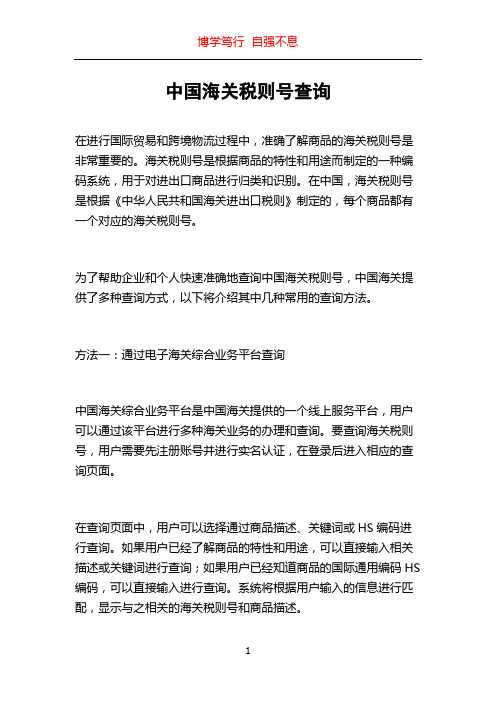 博学笃行 自强不息

中国海关税则号查询

在进行国际贸易和跨境物流过程中，准确了解商品的海关税则号是非常重要的。海关税则号是根据商品的特性和用途而制定的一种编码系统，用于对进出口商品进行归类和识别。在中国，海关税则号是根据《中华人民共和国海关进出口税则》制定的，每个商品都有一个对应的海关税则号。

为了帮助企业和个人快速准确地查询中国海关税则号，中国海关提供了多种查询方式，以下将介绍其中几种常用的查询方法。

方法一：通过电子海关综合业务平台查询

中国海关综合业务平台是中国海关提供的一个线上服务平台，用户可以通过该平台进行多种海关业务的办理和查询。要查询海关税则号，用户需要先注册账号并进行实名认证，在登录后进入相应的查询页面。

在查询页面中，用户可以选择通过商品描述、关键词或 HS 编码进行查询。如果用户已经了解商品的特性和用途，可以直接输入相关描述或关键词进行查询；如果用户已经知道商品的国际通用编码 HS 编码，可以直接输入进行查询。系统将根据用户输入的信息进行匹配，显示与之相关的海关税则号和商品描述。

1